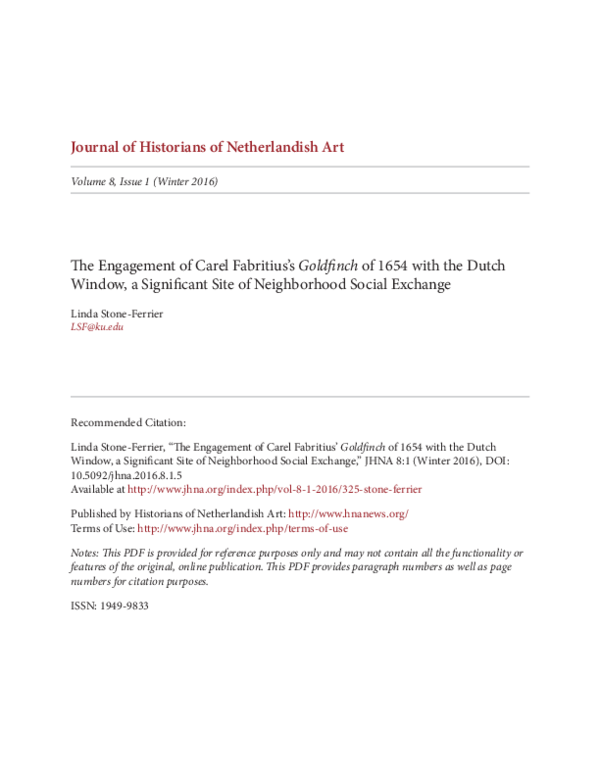 Journal of Historians of Netherlandish Art

Volume 8, Issue 1 (Winter 2016)

The Engagement of Carel Fabritius's Goldfinch of 1654 with the Dutch Window, a Significant Site of Neighborhood Social Exchange

Linda Stone-Ferrier
LSF@ku.edu

Recommended Citation:

Linda Stone-Ferrier, "The Engagement of Carel Fabritius' Goldfinch of 1654 with the Dutch Window, a Significant Site of Neighborhood Social Exchange," JHNA 8:1 (Winter 2016), DOI: 10.5092/jhna.2016.8.1.5
Available at http://www.jhna.org/index.php/vol-8-1-2016/325-stone-ferrier

Published by Historians of Netherlandish Art: http://www.hnanews.org/
Terms of Use: http://www.jhna.org/index.php/terms-of-use

Notes: This PDF is provided for reference purposes only and may not contain all the functionality or features of the original, online publication. This PDF provides paragraph numbers as well as page numbers for citation purposes.

ISSN: 1949-9833